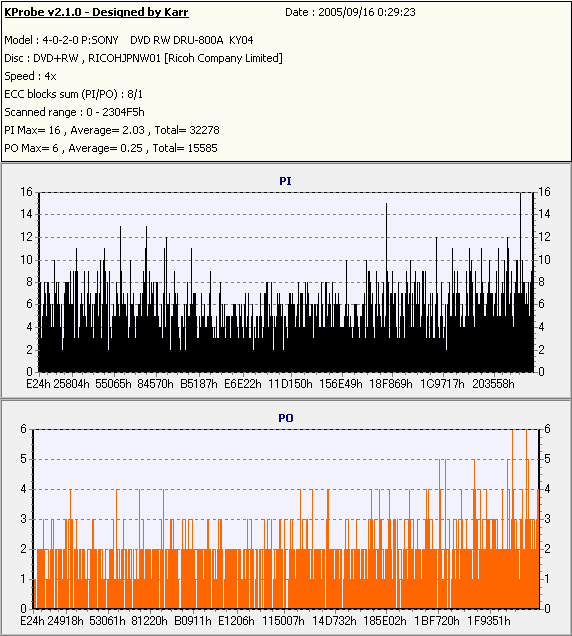 KProbe v2.1.0 - Designed by Karr

Date : 2005/09/16 0:29:23

Model : 4-0-2-0 P:SONY DVD RW DRU-800A KY04
Disc : DVD+RW , RICOHJPNW01 [Ricoh Company Limited]
Speed : 4x
ECC blocks sum (PI/PO) : 8/1
Scanned range : 0 - 2304F5h
PI Max= 16 , Average= 2.03 , Total= 32278
PO Max= 6 , Average= 0.25 , Total= 15585

PI

16 14 12 10 8 6 4 2 0

16 14 12 10 8 6 4 2 0

E24h 25804h 55065h 84570h B5187h E6E22h 11D150h 156E49h 18F869h 1C9717h 203558h

PO

6 5 4 3 2 1 0

6 5 4 3 2 1 0

E24h 24918h 53061h 81220h B0911h E1206h 115007h 14D732h 185E02h 1BF720h 1F9351h